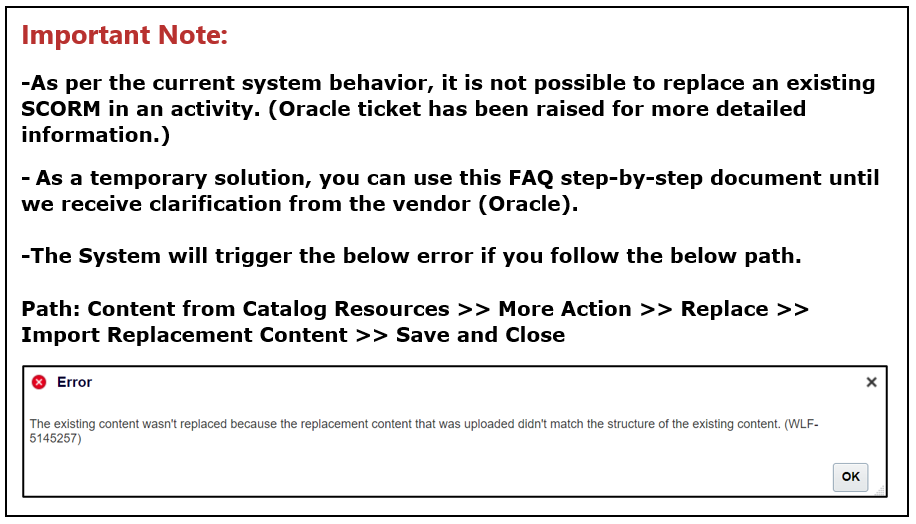 Important Note:

-As per the current system behavior, it is not possible to replace an existing SCORM in an activity. (Oracle ticket has been raised for more detailed information.)

- As a temporary solution, you can use this FAQ step-by-step document until we receive clarification from the vendor (Oracle).

-The System will trigger the below error if you follow the below path.

Path: Content from Catalog Resources >> More Action >> Replace >> Import Replacement Content >> Save and Close

Error

×

The existing content wasn't replaced because the replacement content that was uploaded didn't match the structure of the existing content. (WLF-5145257)

OK